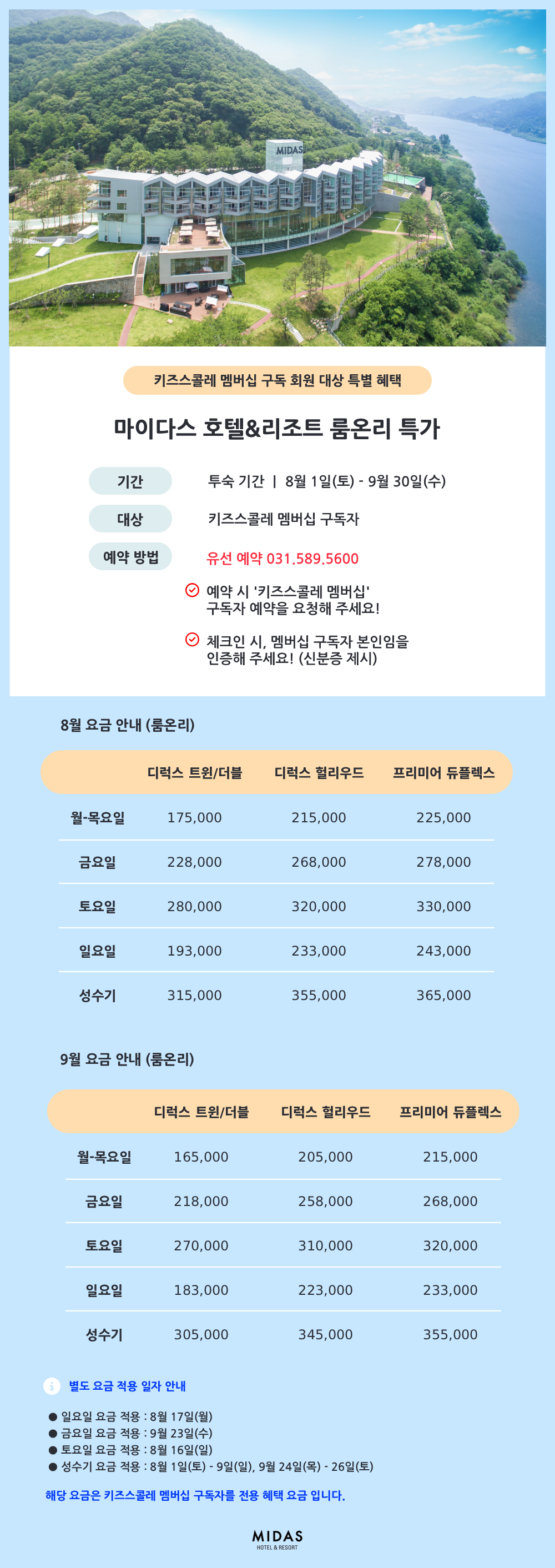 MIDAS

키즈스콜레 멤버십 구독 회원 대상 특별 혜택

마이다스 호텔&리조트 룸온리 특가

기간
투숙 기간 | 8월 1일(토) - 9월 30일(수)

대상
키즈스콜레 멤버십 구독자

예약 방법
유선 예약 031.589.5600

예약 시 '키즈스콜레 멤버십' 구독자 예약을 요청해 주세요!

체크인 시, 멤버십 구독자 본인임을 인증해 주세요! (신분증 제시)

8월 요금 안내 (룸온리)

|  | 디럭스 트윈/더블 | 디럭스 헐리우드 | 프리미어 듀플렉스 |
|---|---|---|---|
| 월-목요일 | 175,000 | 215,000 | 225,000 |
| 금요일 | 228,000 | 268,000 | 278,000 |
| 토요일 | 280,000 | 320,000 | 330,000 |
| 일요일 | 193,000 | 233,000 | 243,000 |
| 성수기 | 315,000 | 355,000 | 365,000 |

9월 요금 안내 (룸온리)

|  | 디럭스 트윈/더블 | 디럭스 헐리우드 | 프리미어 듀플렉스 |
|---|---|---|---|
| 월-목요일 | 165,000 | 205,000 | 215,000 |
| 금요일 | 218,000 | 258,000 | 268,000 |
| 토요일 | 270,000 | 310,000 | 320,000 |
| 일요일 | 183,000 | 223,000 | 233,000 |
| 성수기 | 305,000 | 345,000 | 355,000 |

별도 요금 적용 일자 안내

• 일요일 요금 적용 : 8월 17일(월)
• 금요일 요금 적용 : 9월 23일(수)
• 토요일 요금 적용 : 8월 16일(일)
• 성수기 요금 적용 : 8월 1일(토) - 9일(일), 9월 24일(목) - 26일(토)

해당 요금은 키즈스콜레 멤버십 구독자를 전용 혜택 요금 입니다.

MIDAS
HOTEL & RESORT